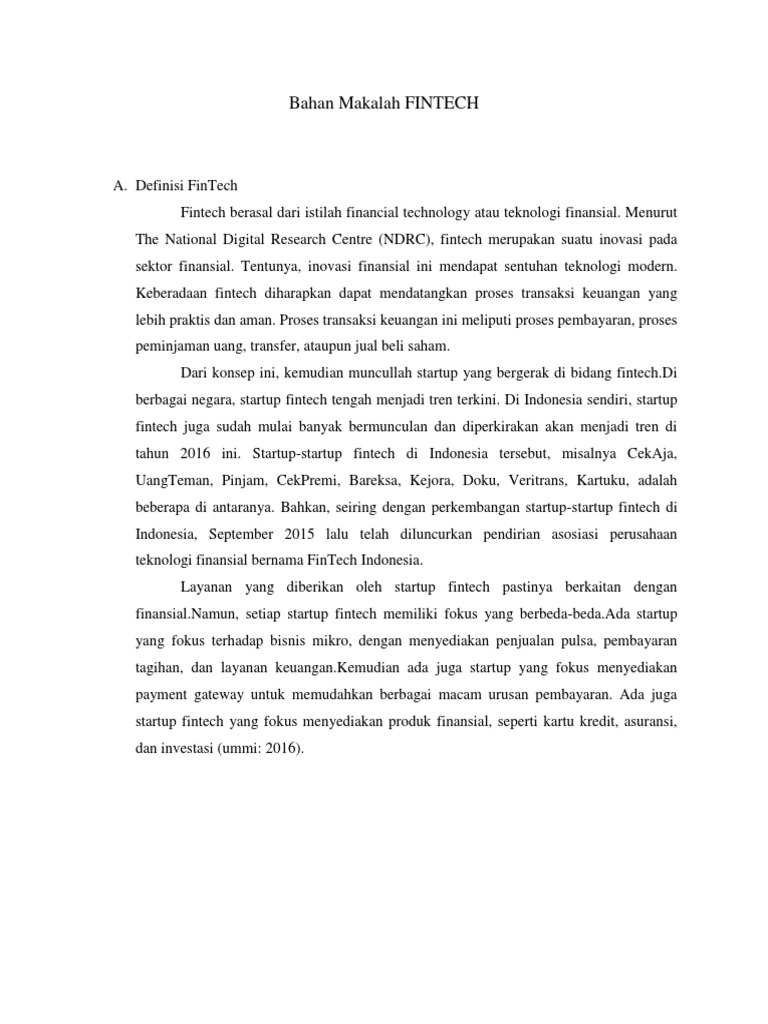 Bahan Makalah FINTECH

A. Definisi FinTech

Fintech berasal dari istilah financial technology atau teknologi finansial. Menurut The National Digital Research Centre (NDRC), fintech merupakan suatu inovasi pada sektor finansial. Tentunya, inovasi finansial ini mendapat sentuhan teknologi modern. Keberadaan fintech diharapkan dapat mendatangkan proses transaksi keuangan yang lebih praktis dan aman. Proses transaksi keuangan ini meliputi proses pembayaran, proses peminjaman uang, transfer, ataupun jual beli saham.

Dari konsep ini, kemudian muncullah startup yang bergerak di bidang fintech.Di berbagai negara, startup fintech tengah menjadi tren terkini. Di Indonesia sendiri, startup fintech juga sudah mulai banyak bermunculan dan diperkirakan akan menjadi tren di tahun 2016 ini. Startup-startup fintech di Indonesia tersebut, misalnya CekAja, UangTeman, Pinjam, CekPremi, Bareksa, Kejora, Doku, Veritrans, Kartuku, adalah beberapa di antaranya. Bahkan, seiring dengan perkembangan startup-startup fintech di Indonesia, September 2015 lalu telah diluncurkan pendirian asosiasi perusahaan teknologi finansial bernama FinTech Indonesia.

Layanan yang diberikan oleh startup fintech pastinya berkaitan dengan finansial.Namun, setiap startup fintech memiliki fokus yang berbeda-beda.Ada startup yang fokus terhadap bisnis mikro, dengan menyediakan penjualan pulsa, pembayaran tagihan, dan layanan keuangan.Kemudian ada juga startup yang fokus menyediakan payment gateway untuk memudahkan berbagai macam urusan pembayaran. Ada juga startup fintech yang fokus menyediakan produk finansial, seperti kartu kredit, asuransi, dan investasi (ummi: 2016).